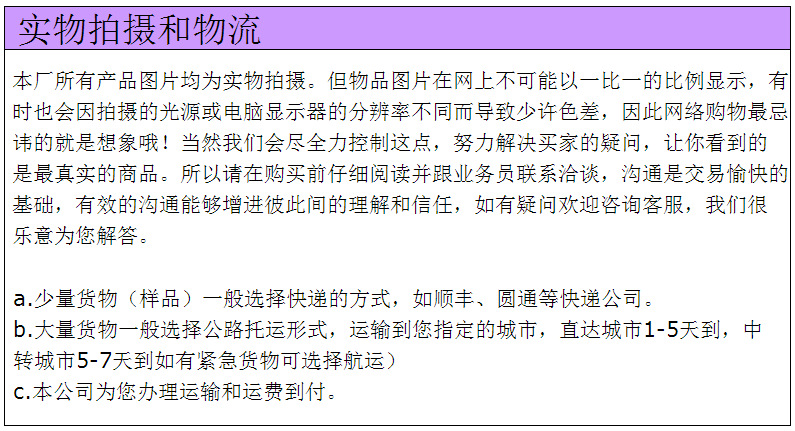 实物拍摄和物流

本厂所有产品图片均为实物拍摄。但物品图片在网上不可能以一比一的比例显示，有时也会因拍摄的光源或电脑显示器的分辨率不同而导致少许色差，因此网络购物最忌讳的就是想象哦！当然我们会尽全力控制这点，努力解决买家的疑问，让你看到的是最真实的商品。所以请在购买前仔细阅读并跟业务员联系洽谈，沟通是交易愉快的基础，有效的沟通能够增进彼此间的理解和信任，如有疑问欢迎咨询客服，我们很乐意为您解答。

a.少量货物（样品）一般选择快递的方式，如顺丰、圆通等快递公司。
b.大量货物一般选择公路托运形式，运输到您指定的城市，直达城市1-5天到，中转城市5-7天到如有紧急货物可选择航运）
c.本公司为您办理运输和运费到付。